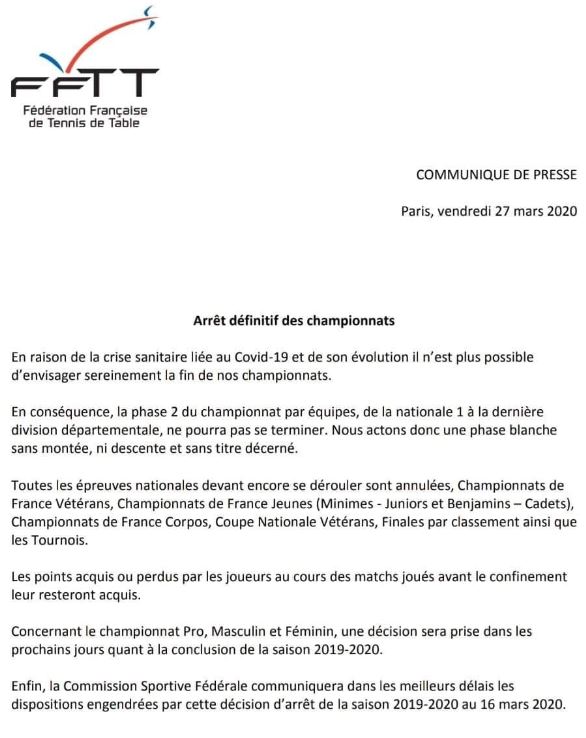 FFTT
Fédération Française de Tennis de Table

COMMUNIQUE DE PRESSE

Paris, vendredi 27 mars 2020

Arrêt définitif des championnats

En raison de la crise sanitaire liée au Covid-19 et de son évolution il n'est plus possible d'envisager sereinement la fin de nos championnats.

En conséquence, la phase 2 du championnat par équipes, de la nationale 1 à la dernière division départementale, ne pourra pas se terminer. Nous actons donc une phase blanche sans montée, ni descente et sans titre décerné.

Toutes les épreuves nationales devant encore se dérouler sont annulées, Championnats de France Vétérans, Championnats de France Jeunes (Minimes - Juniors et Benjamins – Cadets), Championnats de France Corpos, Coupe Nationale Vétérans, Finales par classement ainsi que les Tournois.

Les points acquis ou perdus par les joueurs au cours des matchs joués avant le confinement leur resteront acquis.

Concernant le championnat Pro, Masculin et Féminin, une décision sera prise dans les prochains jours quant à la conclusion de la saison 2019-2020.

Enfin, la Commission Sportive Fédérale communiquera dans les meilleurs délais les dispositions engendrées par cette décision d'arrêt de la saison 2019-2020 au 16 mars 2020.